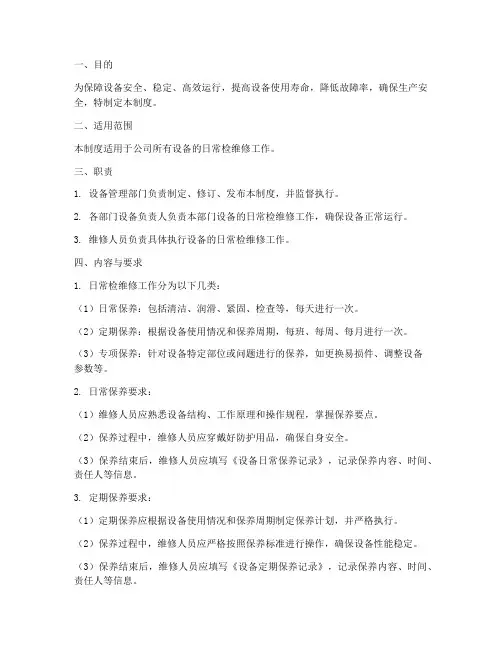 一、目的

为保障设备安全、稳定、高效运行，提高设备使用寿命，降低故障率，确保生产安全，特制定本制度。

二、适用范围

本制度适用于公司所有设备的日常检维修工作。

三、职责

1. 设备管理部门负责制定、修订、发布本制度，并监督执行。

2. 各部门设备负责人负责本部门设备的日常检维修工作，确保设备正常运行。

3. 维修人员负责具体执行设备的日常检维修工作。

四、内容与要求

1. 日常检维修工作分为以下几类：

（1）日常保养：包括清洁、润滑、紧固、检查等，每天进行一次。

（2）定期保养：根据设备使用情况和保养周期，每班、每周、每月进行一次。

（3）专项保养：针对设备特定部位或问题进行的保养，如更换易损件、调整设备参数等。

2. 日常保养要求：

（1）维修人员应熟悉设备结构、工作原理和操作规程，掌握保养要点。

（2）保养过程中，维修人员应穿戴好防护用品，确保自身安全。

（3）保养结束后，维修人员应填写《设备日常保养记录》，记录保养内容、时间、责任人等信息。

3. 定期保养要求：

（1）定期保养应根据设备使用情况和保养周期制定保养计划，并严格执行。

（2）保养过程中，维修人员应严格按照保养标准进行操作，确保设备性能稳定。

（3）保养结束后，维修人员应填写《设备定期保养记录》，记录保养内容、时间、责任人等信息。